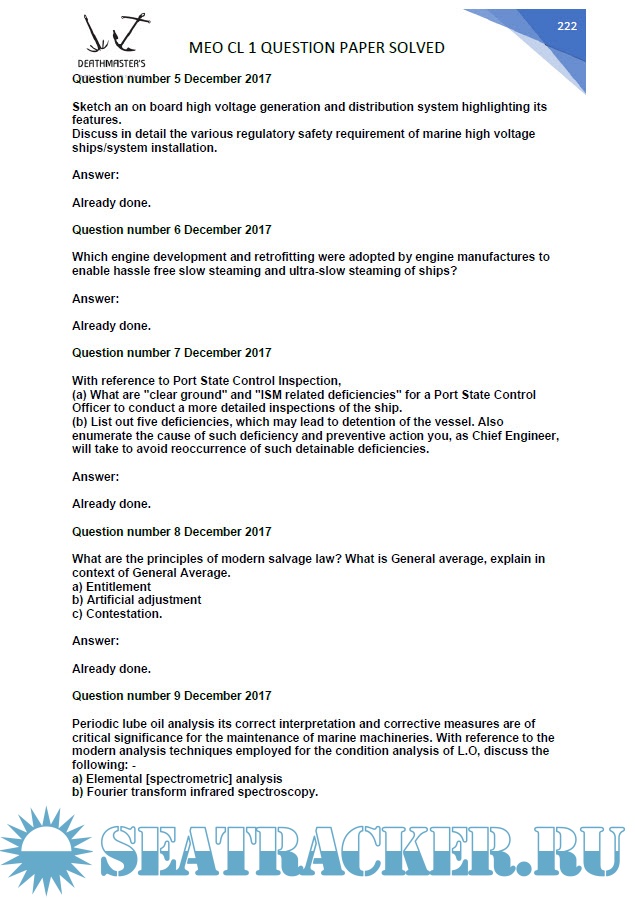 DEATHMASTER'S

MEO CL 1 QUESTION PAPER SOLVED

222

Question number 5 December 2017

Sketch an on board high voltage generation and distribution system highlighting its features.
Discuss in detail the various regulatory safety requirement of marine high voltage ships/system installation.

Answer:

Already done.

Question number 6 December 2017

Which engine development and retrofitting were adopted by engine manufactures to enable hassle free slow steaming and ultra-slow steaming of ships?

Answer:

Already done.

Question number 7 December 2017

With reference to Port State Control Inspection,
(a) What are "clear ground" and "ISM related deficiencies" for a Port State Control Officer to conduct a more detailed inspections of the ship.
(b) List out five deficiencies, which may lead to detention of the vessel. Also enumerate the cause of such deficiency and preventive action you, as Chief Engineer, will take to avoid reoccurrence of such detainable deficiencies.

Answer:

Already done.

Question number 8 December 2017

What are the principles of modern salvage law? What is General average, explain in context of General Average.
a) Entitlement
b) Artificial adjustment
c) Contestation.

Answer:

Already done.

Question number 9 December 2017

Periodic lube oil analysis its correct interpretation and corrective measures are of critical significance for the maintenance of marine machineries. With reference to the modern analysis techniques employed for the condition analysis of L.O, discuss the following: -
a) Elemental [spectrometric] analysis
b) Fourier transform infrared spectroscopy.

SEATRACKER.RU